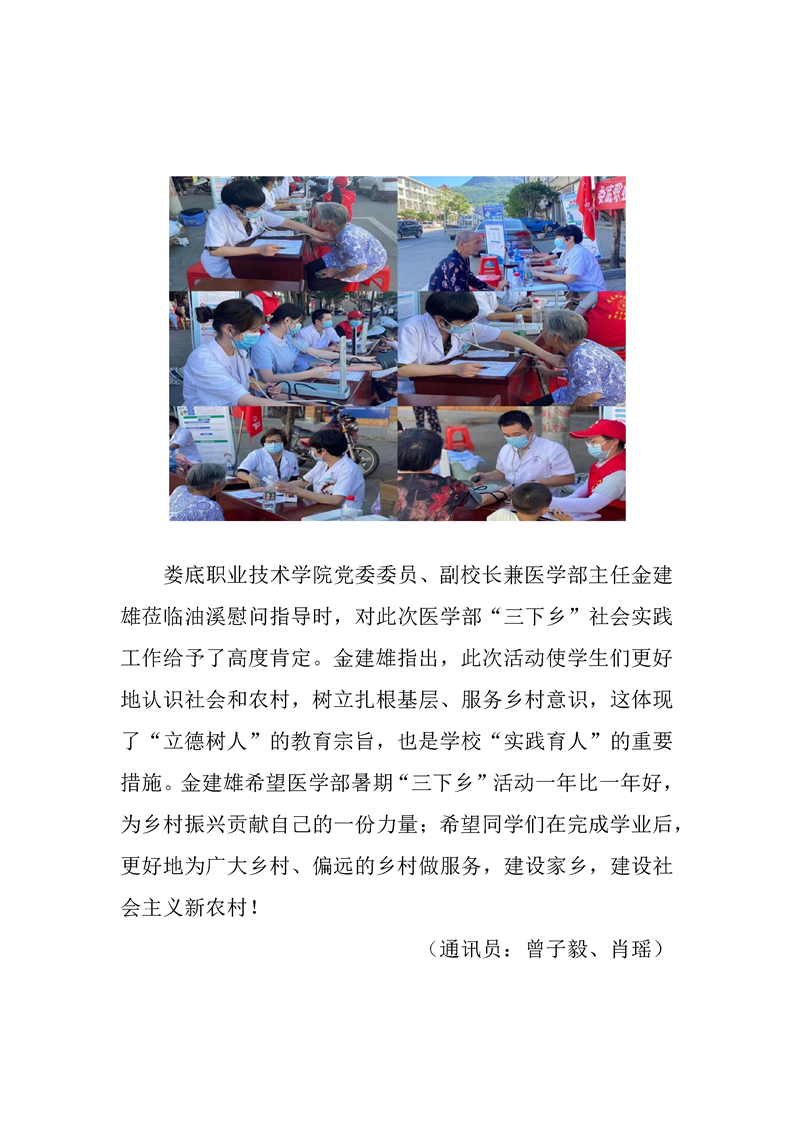 娄底职业技术学院党委委员、副校长兼医学部主任金建雄莅临油溪慰问指导时，对此次医学部“三下乡”社会实践工作给予了高度肯定。金建雄指出，此次活动使学生们更好地认识社会和农村，树立扎根基层、服务乡村意识，这体现了“立德树人”的教育宗旨，也是学校“实践育人”的重要措施。金建雄希望医学部暑期“三下乡”活动一年比一年好，为乡村振兴贡献自己的一份力量；希望同学们在完成学业后，更好地为广大乡村、偏远的乡村做服务，建设家乡，建设社会主义新农村！

（通讯员：曾子毅、肖瑶）